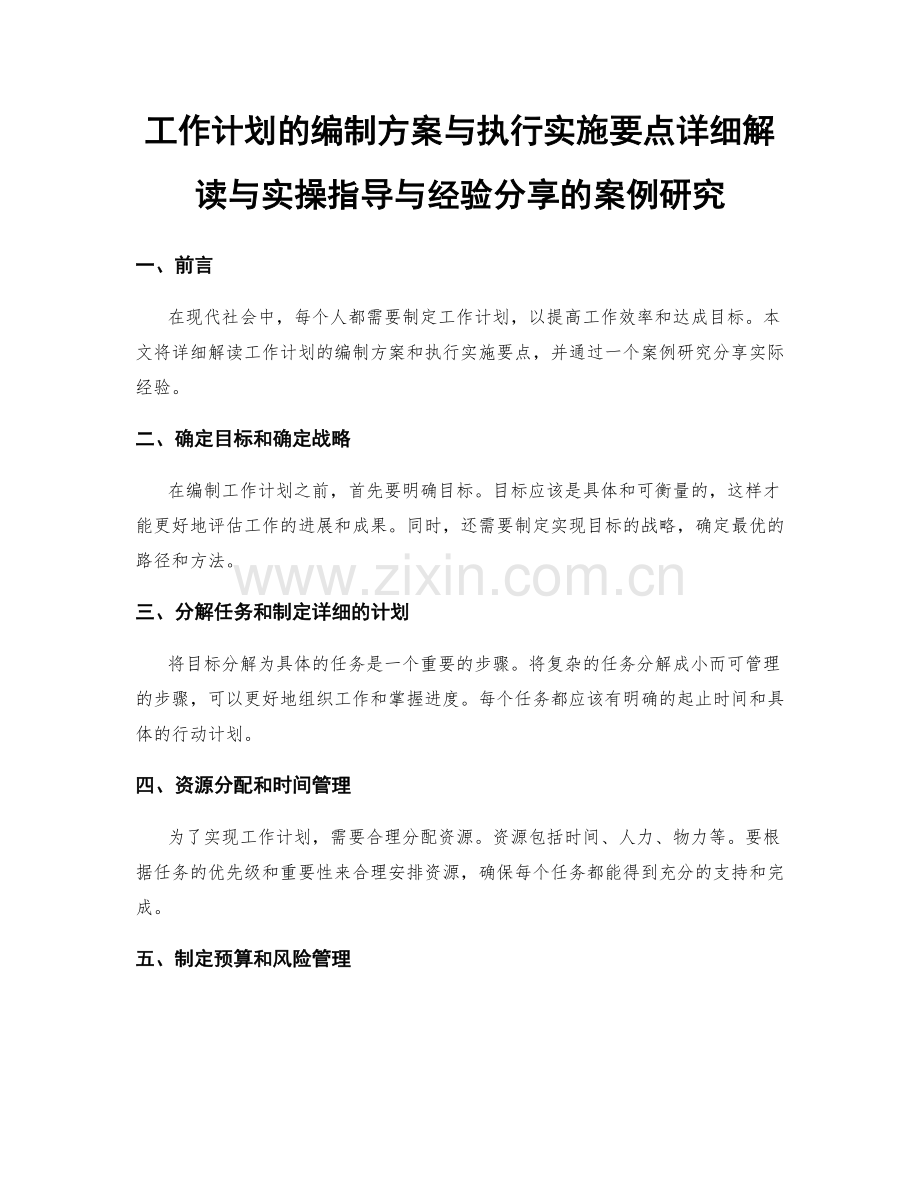 工作计划的编制方案与执行实施要点详细解读与实操指导与经验分享的案例研究

一、前言

在现代社会中，每个人都需要制定工作计划，以提高工作效率和达成目标。本文将详细解读工作计划的编制方案和执行实施要点，并通过一个案例研究分享实际经验。

二、确定目标和确定战略

在编制工作计划之前，首先要明确目标。目标应该是具体和可衡量的，这样才能更好地评估工作的进展和成果。同时，还需要制定实现目标的战略，确定最优的路径和方法。

www.zixin.com.cn

三、分解任务和制定详细的计划

将目标分解为具体的任务是一个重要的步骤。将复杂的任务分解成小而可管理的步骤，可以更好地组织工作和掌握进度。每个任务都应该有明确的起止时间和具体的行动计划。

四、资源分配和时间管理

为了实现工作计划，需要合理分配资源。资源包括时间、人力、物力等。要根据任务的优先级和重要性来合理安排资源，确保每个任务都能得到充分的支持和完成。

五、制定预算和风险管理